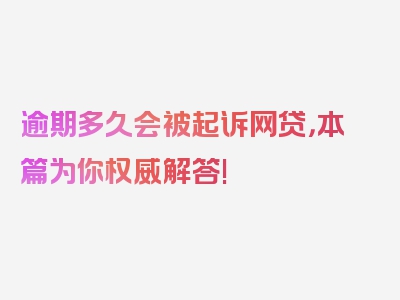 逾期多久会被起诉网贷,本篇为你权威解答!